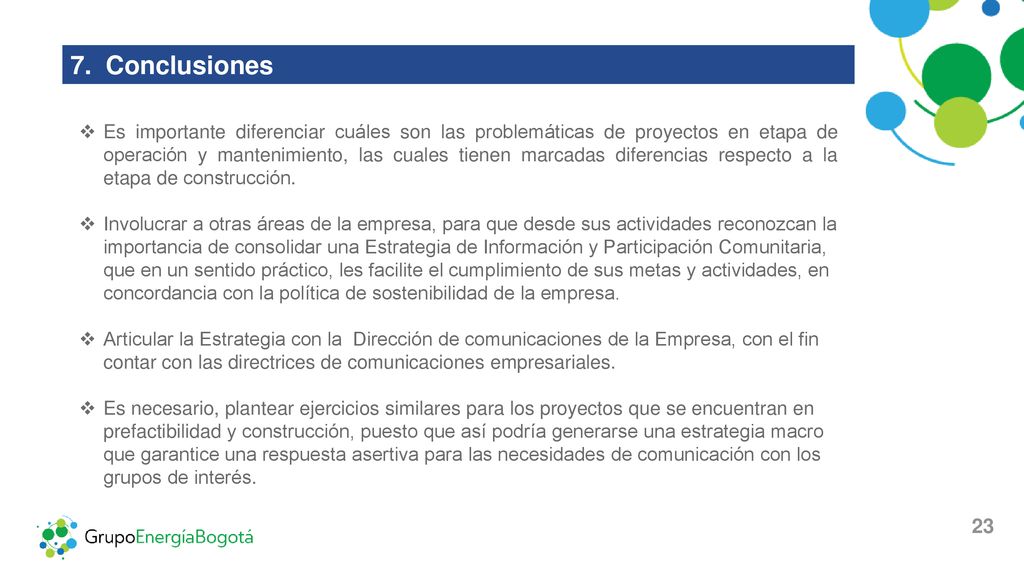 7. Conclusiones

❖ Es importante diferenciar cuáles son las problemáticas de proyectos en etapa de operación y mantenimiento, las cuales tienen marcadas diferencias respecto a la etapa de construcción.

❖ Involucrar a otras áreas de la empresa, para que desde sus actividades reconozcan la importancia de consolidar una Estrategia de Información y Participación Comunitaria, que en un sentido práctico, les facilite el cumplimiento de sus metas y actividades, en concordancia con la política de sostenibilidad de la empresa.

❖ Articular la Estrategia con la Dirección de comunicaciones de la Empresa, con el fin contar con las directrices de comunicaciones empresariales.

❖ Es necesario, plantear ejercicios similares para los proyectos que se encuentran en prefactibilidad y construcción, puesto que así podría generarse una estrategia macro que garantice una respuesta asertiva para las necesidades de comunicación con los grupos de interés.

GrupoEnergíaBogotá

23